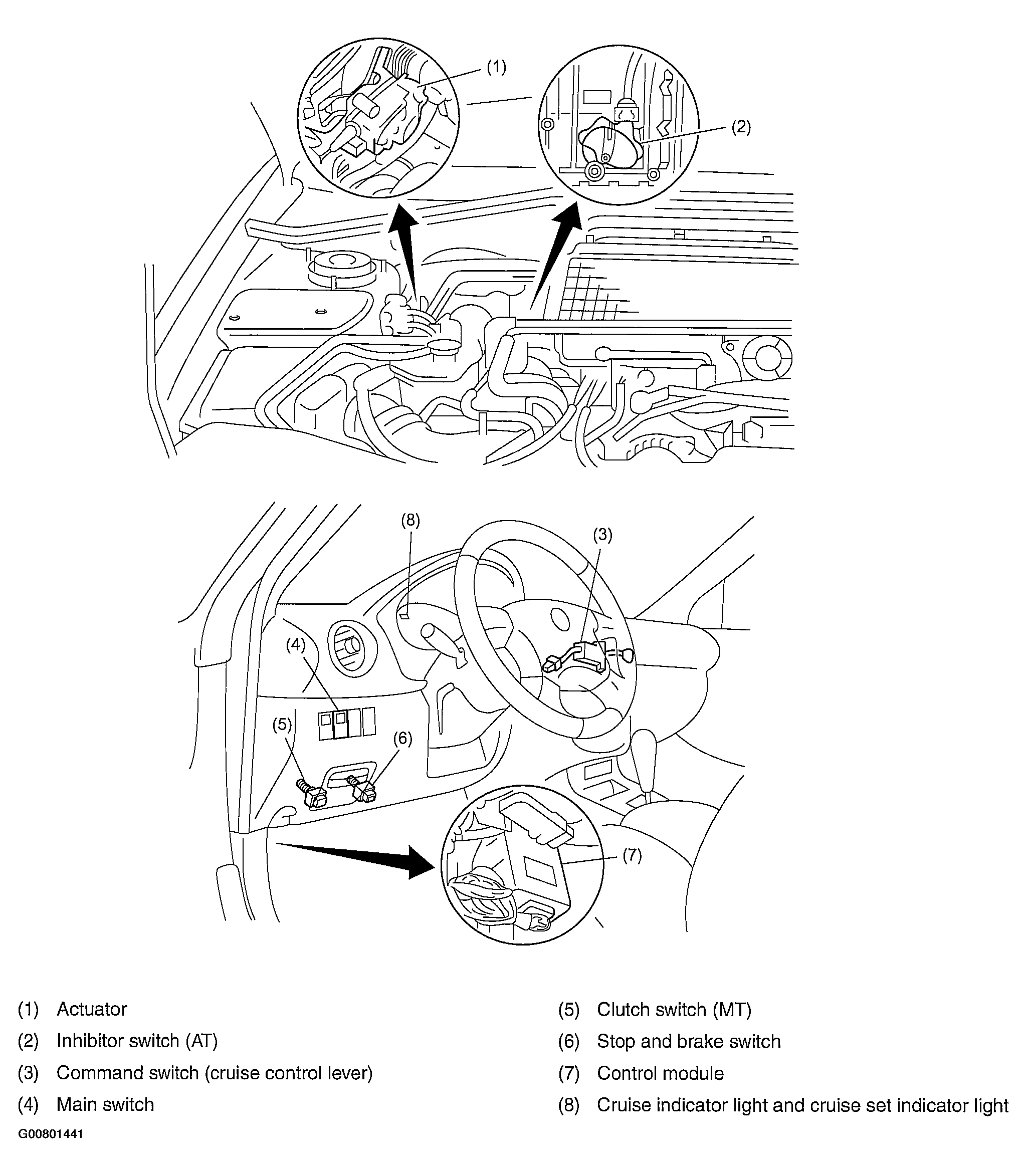 (1)

(2)

(8)

(3)

(4)

(5)

(6)

(7)

(1) Actuator
(2) Inhibitor switch (AT)
(3) Command switch (cruise control lever)
(4) Main switch

(5) Clutch switch (MT)
(6) Stop and brake switch
(7) Control module
(8) Cruise indicator light and cruise set indicator light

G00801441